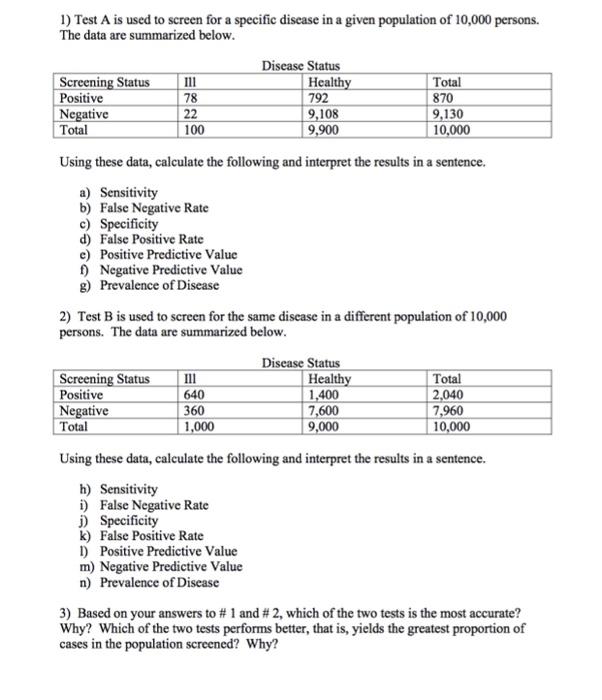 1) Test A is used to screen for a specific disease in a given population of 10,000 persons. The data are summarized below.

Disease Status

| Screening Status | Ill | Healthy | Total |
|---|---|---|---|
| Positive | 78 | 792 | 870 |
| Negative | 22 | 9,108 | 9,130 |
| Total | 100 | 9,900 | 10,000 |

Using these data, calculate the following and interpret the results in a sentence.

a) Sensitivity
b) False Negative Rate
c) Specificity
d) False Positive Rate
e) Positive Predictive Value
f) Negative Predictive Value
g) Prevalence of Disease

2) Test B is used to screen for the same disease in a different population of 10,000 persons. The data are summarized below.

Disease Status

| Screening Status | Ill | Healthy | Total |
|---|---|---|---|
| Positive | 640 | 1,400 | 2,040 |
| Negative | 360 | 7,600 | 7,960 |
| Total | 1,000 | 9,000 | 10,000 |

Using these data, calculate the following and interpret the results in a sentence.

h) Sensitivity
i) False Negative Rate
j) Specificity
k) False Positive Rate
l) Positive Predictive Value
m) Negative Predictive Value
n) Prevalence of Disease

3) Based on your answers to # 1 and # 2, which of the two tests is the most accurate? Why? Which of the two tests performs better, that is, yields the greatest proportion of cases in the population screened? Why?